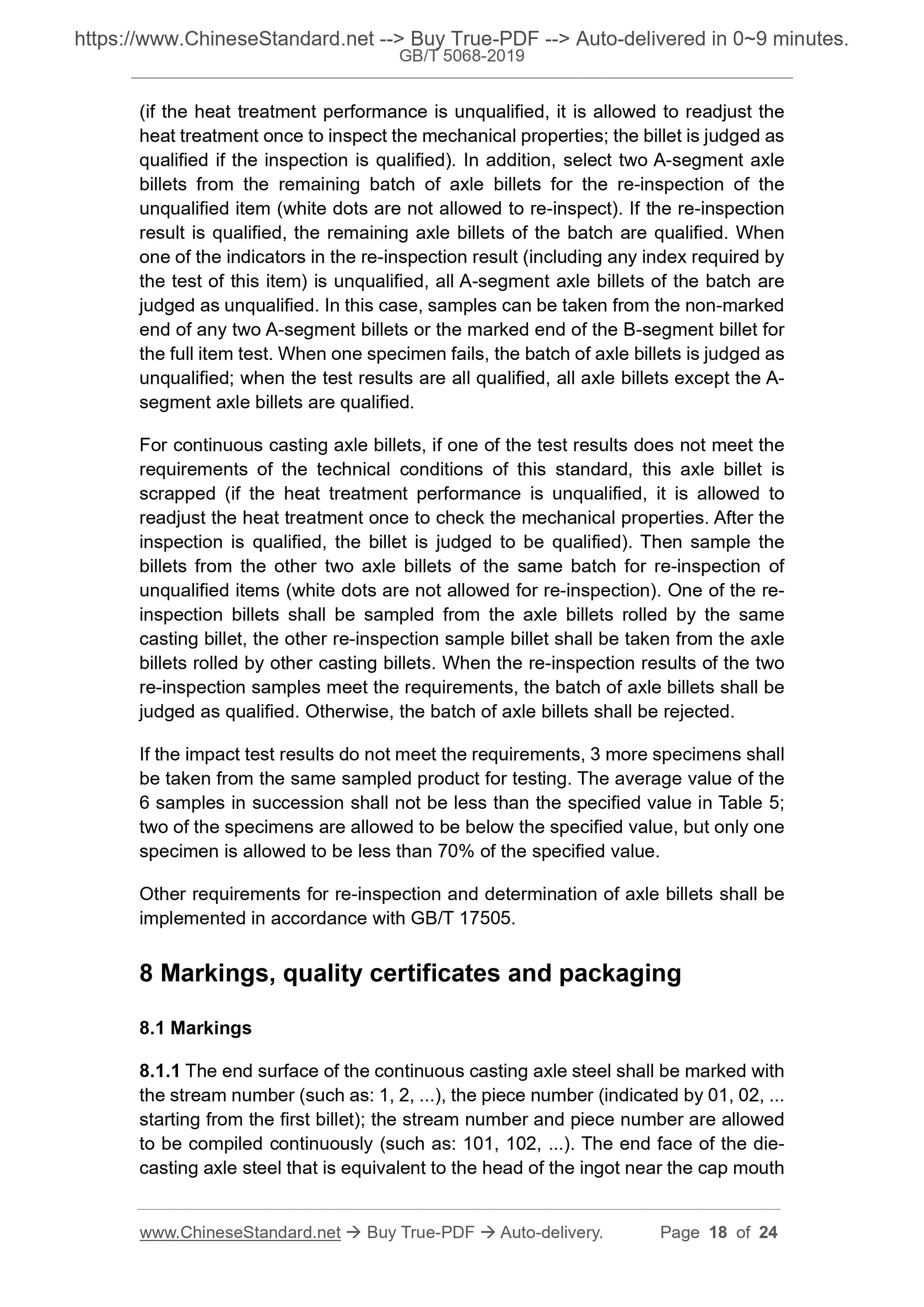 https://www.ChineseStandard.net --> Buy True-PDF --> Auto-delivered in 0~9 minutes.
GB/T 5068-2019

(if the heat treatment performance is unqualified, it is allowed to readjust the heat treatment once to inspect the mechanical properties; the billet is judged as qualified if the inspection is qualified). In addition, select two A-segment axle billets from the remaining batch of axle billets for the re-inspection of the unqualified item (white dots are not allowed to re-inspect). If the re-inspection result is qualified, the remaining axle billets of the batch are qualified. When one of the indicators in the re-inspection result (including any index required by the test of this item) is unqualified, all A-segment axle billets of the batch are judged as unqualified. In this case, samples can be taken from the non-marked end of any two A-segment billets or the marked end of the B-segment billet for the full item test. When one specimen fails, the batch of axle billets is judged as unqualified; when the test results are all qualified, all axle billets except the A-segment axle billets are qualified.

For continuous casting axle billets, if one of the test results does not meet the requirements of the technical conditions of this standard, this axle billet is scrapped (if the heat treatment performance is unqualified, it is allowed to readjust the heat treatment once to check the mechanical properties. After the inspection is qualified, the billet is judged to be qualified). Then sample the billets from the other two axle billets of the same batch for re-inspection of unqualified items (white dots are not allowed for re-inspection). One of the re-inspection billets shall be sampled from the axle billets rolled by the same casting billet, the other re-inspection sample billet shall be taken from the axle billets rolled by other casting billets. When the re-inspection results of the two re-inspection samples meet the requirements, the batch of axle billets shall be judged as qualified. Otherwise, the batch of axle billets shall be rejected.

If the impact test results do not meet the requirements, 3 more specimens shall be taken from the same sampled product for testing. The average value of the 6 samples in succession shall not be less than the specified value in Table 5; two of the specimens are allowed to be below the specified value, but only one specimen is allowed to be less than 70% of the specified value.

Other requirements for re-inspection and determination of axle billets shall be implemented in accordance with GB/T 17505.

8 Markings, quality certificates and packaging

8.1 Markings

8.1.1 The end surface of the continuous casting axle steel shall be marked with the stream number (such as: 1, 2, ...), the piece number (indicated by 01, 02, ... starting from the first billet); the stream number and piece number are allowed to be compiled continuously (such as: 101, 102, ...). The end face of the die-casting axle steel that is equivalent to the head of the ingot near the cap mouth

www.ChineseStandard.net → Buy True-PDF → Auto-delivery. Page 18 of 24